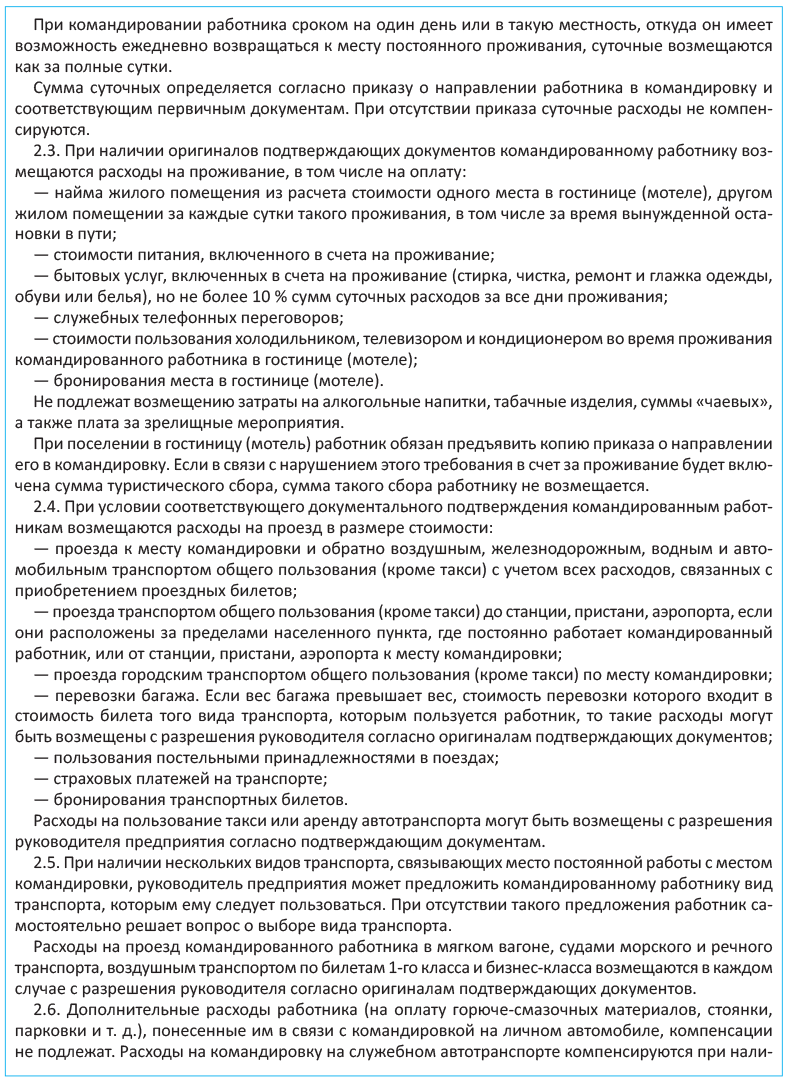 При командировании работника сроком на один день или в такую местность, откуда он имеет возможность ежедневно возвращаться к месту постоянного проживания, суточные возмещаются как за полные сутки.

Сумма суточных определяется согласно приказу о направлении работника в командировку и соответствующим первичным документам. При отсутствии приказа суточные расходы не компенсируются.

2.3. При наличии оригиналов подтверждающих документов командированному работнику возмещаются расходы на проживание, в том числе на оплату:

— найма жилого помещения из расчета стоимости одного места в гостинице (мотеле), другом жилом помещении за каждые сутки такого проживания, в том числе за время вынужденной остановки в пути;

— стоимости питания, включенного в счета на проживание;

— бытовых услуг, включенных в счета на проживание (стирка, чистка, ремонт и глажка одежды, обуви или белья), но не более 10 % сумм суточных расходов за все дни проживания;

— служебных телефонных переговоров;

— стоимости пользования холодильником, телевизором и кондиционером во время проживания командированного работника в гостинице (мотеле);

— бронирования места в гостинице (мотеле).

Не подлежат возмещению затраты на алкогольные напитки, табачные изделия, суммы «чаевых», а также плата за зрелищные мероприятия.

При поселении в гостиницу (мотель) работник обязан предъявить копию приказа о направлении его в командировку. Если в связи с нарушением этого требования в счет за проживание будет включена сумма туристического сбора, сумма такого сбора работнику не возмещается.

2.4. При условии соответствующего документального подтверждения командированным работникам возмещаются расходы на проезд в размере стоимости:

— проезда к месту командировки и обратно воздушным, железнодорожным, водным и автомобильным транспортом общего пользования (кроме такси) с учетом всех расходов, связанных с приобретением проездных билетов;

— проезда транспортом общего пользования (кроме такси) до станции, пристани, аэропорта, если они расположены за пределами населенного пункта, где постоянно работает командированный работник, или от станции, пристани, аэропорта к месту командировки;

— проезда городским транспортом общего пользования (кроме такси) по месту командировки;

— перевозки багажа. Если вес багажа превышает вес, стоимость перевозки которого входит в стоимость билета того вида транспорта, которым пользуется работник, то такие расходы могут быть возмещены с разрешения руководителя согласно оригиналам подтверждающих документов;

— пользования постельными принадлежностями в поездах;

— страховых платежей на транспорте;

— бронирования транспортных билетов.

Расходы на пользование такси или аренду автотранспорта могут быть возмещены с разрешения руководителя предприятия согласно подтверждающим документам.

2.5. При наличии нескольких видов транспорта, связывающих место постоянной работы с местом командировки, руководитель предприятия может предложить командированному работнику вид транспорта, которым ему следует пользоваться. При отсутствии такого предложения работник самостоятельно решает вопрос о выборе вида транспорта.

Расходы на проезд командированного работника в мягком вагоне, судами морского и речного транспорта, воздушным транспортом по билетам 1-го класса и бизнес-класса возмещаются в каждом случае с разрешения руководителя согласно оригиналам подтверждающих документов.

2.6. Дополнительные расходы работника (на оплату горюче-смазочных материалов, стоянки, парковки и т. д.), понесенные им в связи с командировкой на личном автомобиле, компенсации не подлежат. Расходы на командировку на служебном автотранспорте компенсируются при нали-